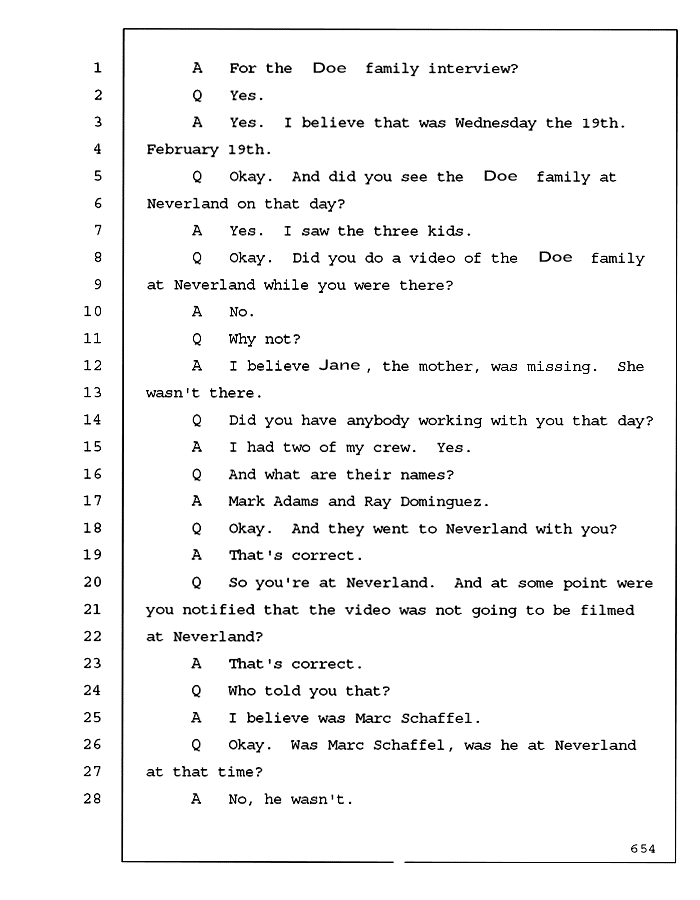 1 A For the Doe family interview?
2 Q Yes.
3 A Yes. I believe that was Wednesday the 19th.
4 February 19th.
5 Q Okay. And did you see the Doe family at
6 Neverland on that day?
7 A Yes. I saw the three kids.
8 Q Okay. Did you do a video of the Doe family
9 at Neverland while you were there?
10 A No.
11 Q Why not?
12 A I believe Jane, the mother, was missing. She
13 wasn't there.
14 Q Did you have anybody working with you that day?
15 A I had two of my crew. Yes.
16 Q And what are their names?
17 A Mark Adams and Ray Dominguez.
18 Q Okay. And they went to Neverland with you?
19 A That's correct.
20 Q So you're at Neverland. And at some point were
21 you notified that the video was not going to be filmed
22 at Neverland?
23 A That's correct.
24 Q Who told you that?
25 A I believe was Marc Schaffel.
26 Q Okay. Was Marc Schaffel, was he at Neverland
27 at that time?
28 A No, he wasn't.

654